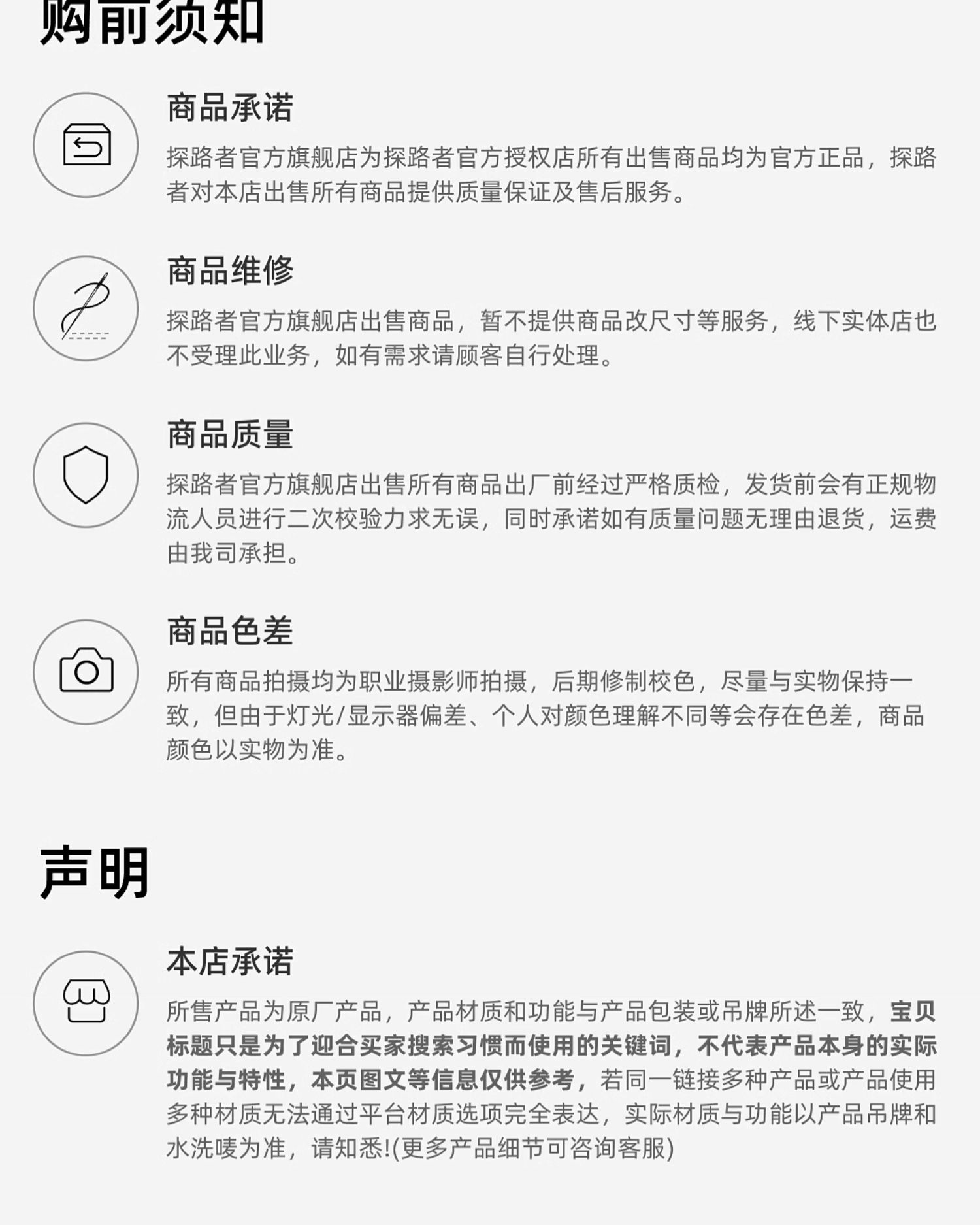 购前须知

商品承诺

探路者官方旗舰店为探路者官方授权店所有出售商品均为官方正品，探路者对本店出售所有商品提供质量保证及售后服务。

商品维修

探路者官方旗舰店出售商品，暂不提供商品改尺寸等服务，线下实体店也不受理此业务，如有需求请顾客自行处理。

商品质量

探路者官方旗舰店出售所有商品出厂前经过严格质检，发货前会有正规物流人员进行二次校验力求无误，同时承诺如有质量问题无理由退货，运费由我司承担。

商品色差

所有商品拍摄均为职业摄影师拍摄，后期修制校色，尽量与实物保持一致，但由于灯光/显示器偏差、个人对颜色理解不同等会存在色差，商品颜色以实物为准。

声明

本店承诺

所售产品为原厂产品，产品材质和功能与产品包装或吊牌所述一致，宝贝标题只是为了迎合买家搜索习惯而使用的关键词，不代表产品本身的实际功能与特性，本页图文等信息仅供参考，若同一链接多种产品或产品使用多种材质无法通过平台材质选项完全表达，实际材质与功能以产品吊牌和水洗唛为准，请知悉!(更多产品细节可咨询客服)